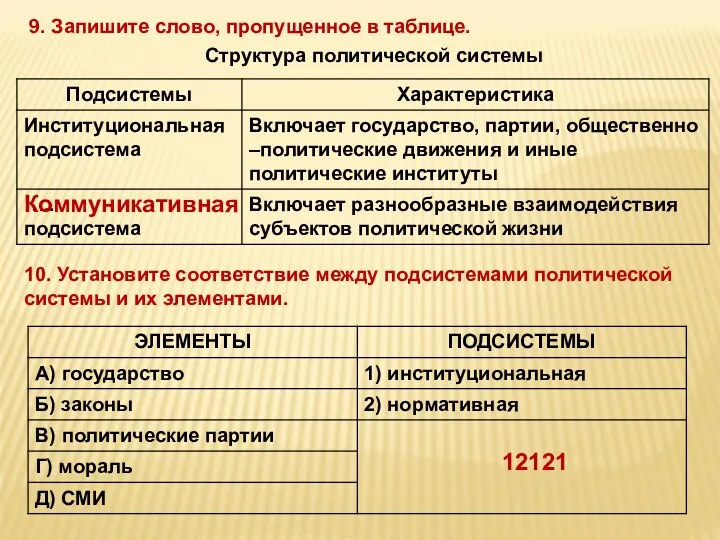 9. Запишите слово, пропущенное в таблице.

Структура политической системы

| Подсистемы | Характеристика |
|---|---|
| Институциональная подсистема | Включает государство, партии, общественно –политические движения и иные политические институты |
| Коммуникативная подсистема | Включает разнообразные взаимодействия субъектов политической жизни |

10. Установите соответствие между подсистемами политической системы и их элементами.

| ЭЛЕМЕНТЫ | ПОДСИСТЕМЫ |
|---|---|
| А) государство | 1) институциональная |
| Б) законы | 2) нормативная |
| В) политические партии | 12121 |
| Г) мораль | |
| Д) СМИ | |